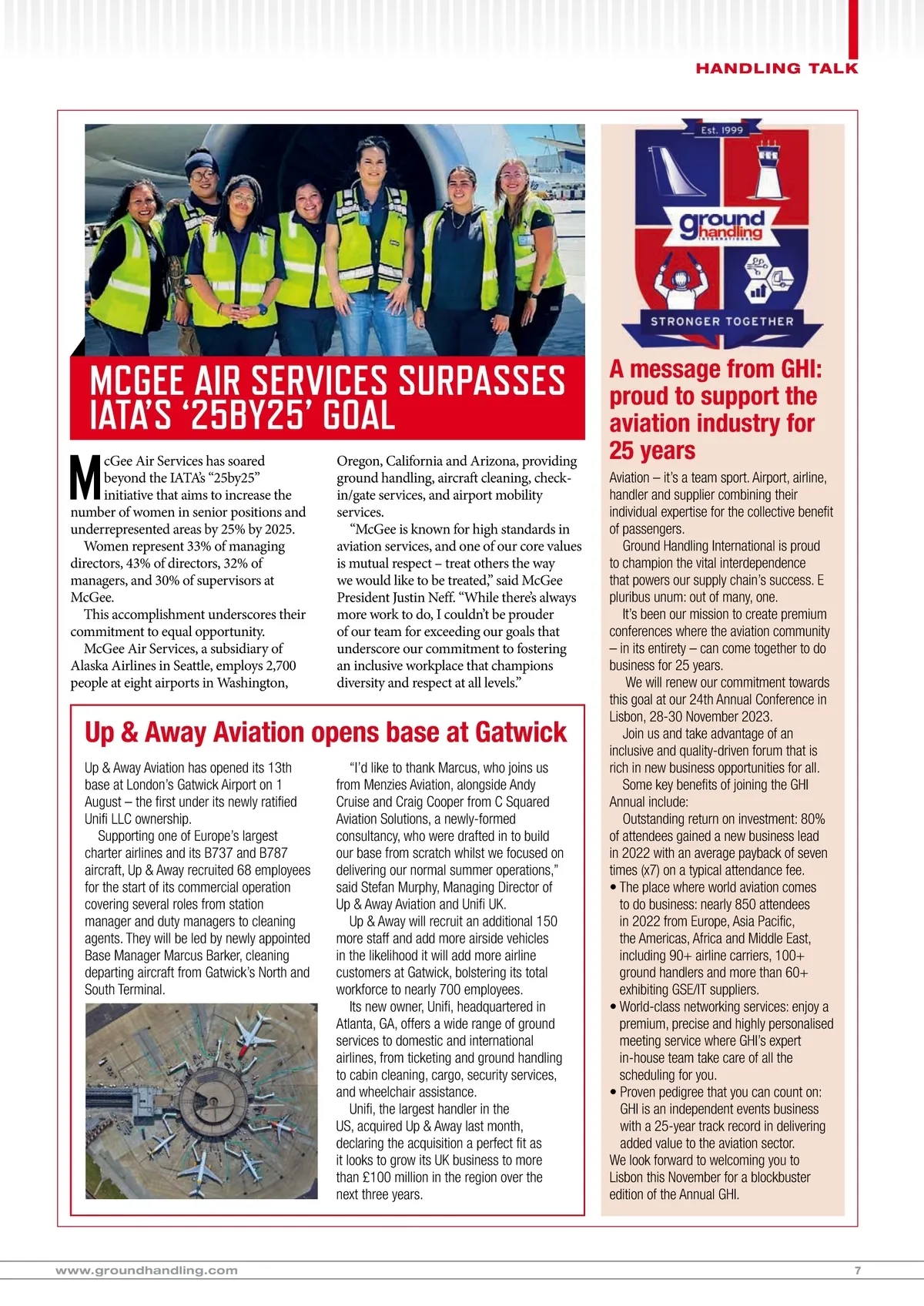 HANDLING TALK

MCGEE AIR SERVICES SURPASSES IATA'S '25BY25' GOAL

McGee Air Services has soared beyond the IATA's "25by25" initiative that aims to increase the number of women in senior positions and underrepresented areas by 25% by 2025.

Women represent 33% of managing directors, 43% of directors, 32% of managers, and 30% of supervisors at McGee.

This accomplishment underscores their commitment to equal opportunity.

McGee Air Services, a subsidiary of Alaska Airlines in Seattle, employs 2,700 people at eight airports in Washington, Oregon, California and Arizona, providing ground handling, aircraft cleaning, check-in/gate services, and airport mobility services.

"McGee is known for high standards in aviation services, and one of our core values is mutual respect – treat others the way we would like to be treated," said McGee President Justin Neff. "While there's always more work to do, I couldn't be prouder of our team for exceeding our goals that underscore our commitment to fostering an inclusive workplace that champions diversity and respect at all levels."

Up & Away Aviation opens base at Gatwick

Up & Away Aviation has opened its 13th base at London's Gatwick Airport on 1 August – the first under its newly ratified Unifi LLC ownership.

Supporting one of Europe's largest charter airlines and its B737 and B787 aircraft, Up & Away recruited 68 employees for the start of its commercial operation covering several roles from station manager and duty managers to cleaning agents. They will be led by newly appointed Base Manager Marcus Barker, cleaning departing aircraft from Gatwick's North and South Terminal.

"I'd like to thank Marcus, who joins us from Menzies Aviation, alongside Andy Cruise and Craig Cooper from C Squared Aviation Solutions, a newly-formed consultancy, who were drafted in to build our base from scratch whilst we focused on delivering our normal summer operations," said Stefan Murphy, Managing Director of Up & Away Aviation and Unifi UK.

Up & Away will recruit an additional 150 more staff and add more airside vehicles in the likelihood it will add more airline customers at Gatwick, bolstering its total workforce to nearly 700 employees.

Its new owner, Unifi, headquartered in Atlanta, GA, offers a wide range of ground services to domestic and international airlines, from ticketing and ground handling to cabin cleaning, cargo, security services, and wheelchair assistance.

Unifi, the largest handler in the US, acquired Up & Away last month, declaring the acquisition a perfect fit as it looks to grow its UK business to more than £100 million in the region over the next three years.

Est. 1999
ground handling INTERNATIONAL
STRONGER TOGETHER

A message from GHI: proud to support the aviation industry for 25 years

Aviation – it's a team sport. Airport, airline, handler and supplier combining their individual expertise for the collective benefit of passengers.

Ground Handling International is proud to champion the vital interdependence that powers our supply chain's success. E pluribus unum: out of many, one.

It's been our mission to create premium conferences where the aviation community – in its entirety – can come together to do business for 25 years.

We will renew our commitment towards this goal at our 24th Annual Conference in Lisbon, 28-30 November 2023.

Join us and take advantage of an inclusive and quality-driven forum that is rich in new business opportunities for all.

Some key benefits of joining the GHI Annual include:

Outstanding return on investment: 80% of attendees gained a new business lead in 2022 with an average payback of seven times (x7) on a typical attendance fee.
• The place where world aviation comes to do business: nearly 850 attendees in 2022 from Europe, Asia Pacific, the Americas, Africa and Middle East, including 90+ airline carriers, 100+ ground handlers and more than 60+ exhibiting GSE/IT suppliers.
• World-class networking services: enjoy a premium, precise and highly personalised meeting service where GHI's expert in-house team take care of all the scheduling for you.
• Proven pedigree that you can count on: GHI is an independent events business with a 25-year track record in delivering added value to the aviation sector.
We look forward to welcoming you to Lisbon this November for a blockbuster edition of the Annual GHI.

www.groundhandling.com
7